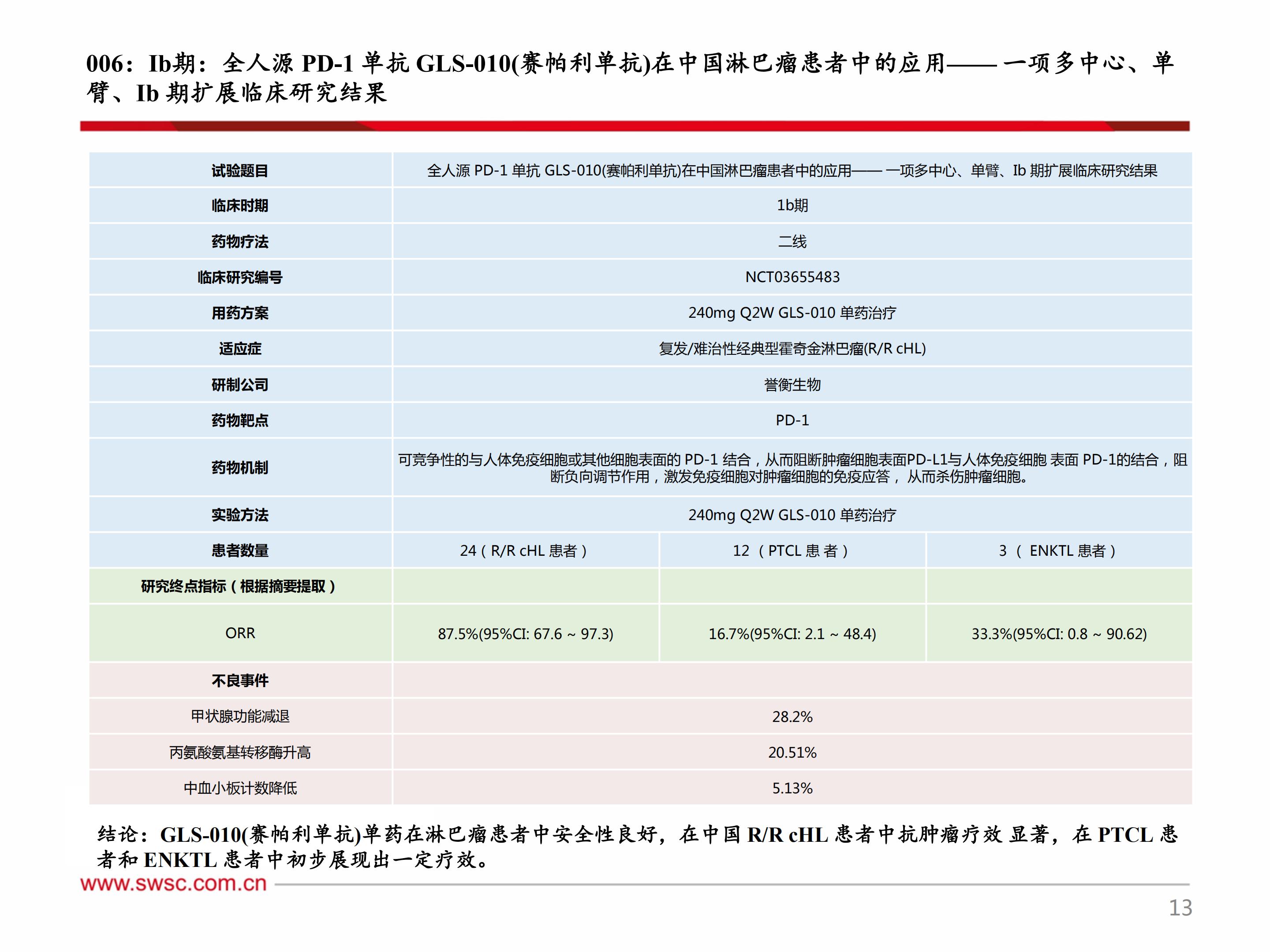 006：Ib期：全人源 PD-1 单抗 GLS-010(赛帕利单抗)在中国淋巴瘤患者中的应用—— 一项多中心、单臂、Ib 期扩展临床研究结果

| 试验题目 | 全人源 PD-1 单抗 GLS-010(赛帕利单抗)在中国淋巴瘤患者中的应用—— 一项多中心、单臂、Ib 期扩展临床研究结果 | | |
|---|---|---|---|
| 临床时期 | 1b期 | | |
| 药物疗法 | 二线 | | |
| 临床研究编号 | NCT03655483 | | |
| 用药方案 | 240mg Q2W GLS-010 单药治疗 | | |
| 适应症 | 复发/难治性经典型霍奇金淋巴瘤(R/R cHL) | | |
| 研制公司 | 誉衡生物 | | |
| 药物靶点 | PD-1 | | |
| 药物机制 | 可竞争性的与人体免疫细胞或其他细胞表面的 PD-1 结合，从而阻断肿瘤细胞表面PD-L1与人体免疫细胞 表面 PD-1的结合，阻断负向调节作用，激发免疫细胞对肿瘤细胞的免疫应答， 从而杀伤肿瘤细胞。 | | |
| 实验方法 | 240mg Q2W GLS-010 单药治疗 | | |
| 患者数量 | 24（R/R cHL 患者） | 12 （PTCL 患 者） | 3 （ ENKTL 患者） |
| 研究终点指标（根据摘要提取） | | | |
| ORR | 87.5%(95%CI: 67.6 ~ 97.3) | 16.7%(95%CI: 2.1 ~ 48.4) | 33.3%(95%CI: 0.8 ~ 90.62) |
| 不良事件 | | | |
| 甲状腺功能减退 | 28.2% | | |
| 丙氨酸氨基转移酶升高 | 20.51% | | |
| 中血小板计数降低 | 5.13% | | |

结论：GLS-010(赛帕利单抗)单药在淋巴瘤患者中安全性良好，在中国 R/R cHL 患者中抗肿瘤疗效 显著，在 PTCL 患者和 ENKTL 患者中初步展现出一定疗效。

www.swsc.com.cn

13